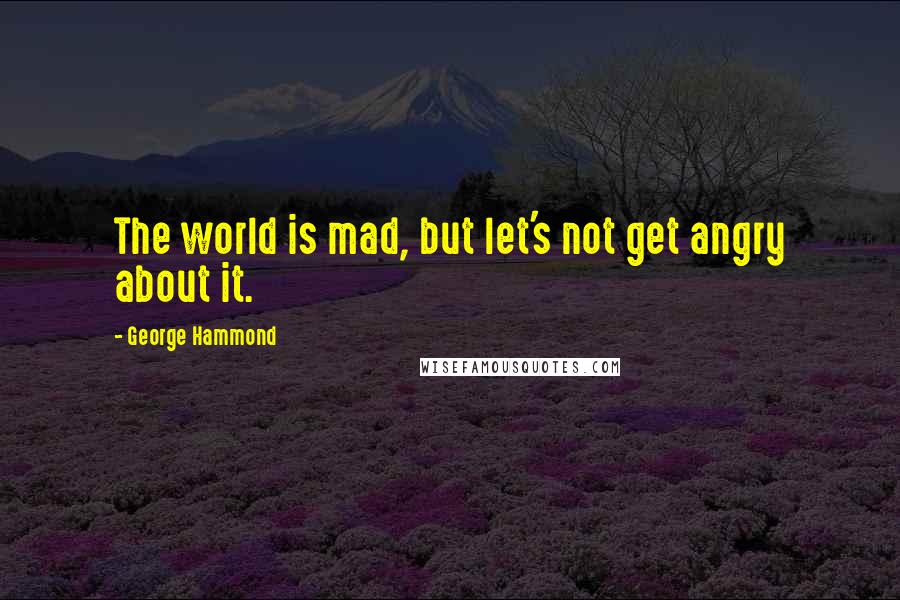 The world is mad, but let's not get angry about it.

- George Hammond

WISEFAMOUSQUOTES.COM